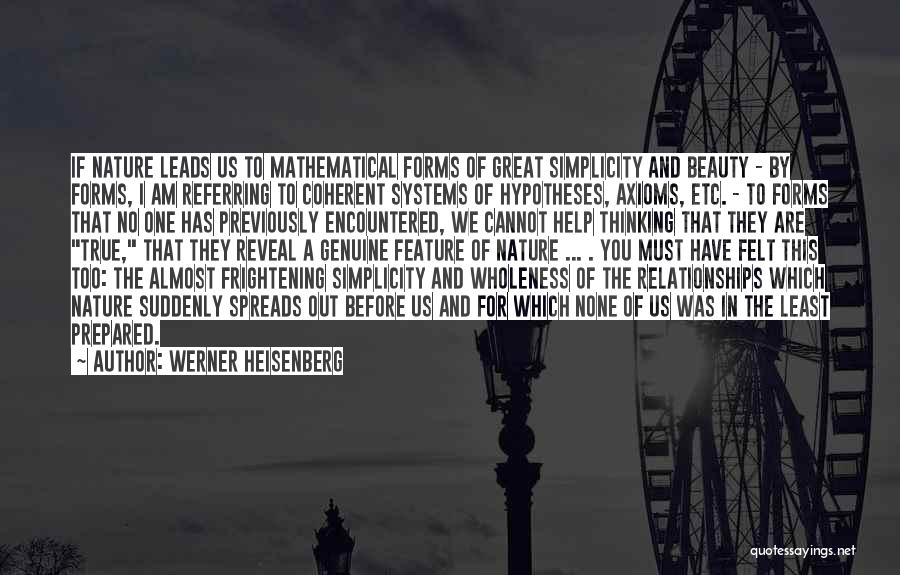 IF NATURE LEADS US TO MATHEMATICAL FORMS OF GREAT SIMPLICITY AND BEAUTY - BY FORMS, I AM REFERRING TO COHERENT SYSTEMS OF HYPOTHESES, AXIOMS, ETC. - TO FORMS THAT NO ONE HAS PREVIOUSLY ENCOUNTERED, WE CANNOT HELP THINKING THAT THEY ARE "TRUE," THAT THEY REVEAL A GENUINE FEATURE OF NATURE ... . YOU MUST HAVE FELT THIS TOO: THE ALMOST FRIGHTENING SIMPLICITY AND WHOLENESS OF THE RELATIONSHIPS WHICH NATURE SUDDENLY SPREADS OUT BEFORE US AND FOR WHICH NONE OF US WAS IN THE LEAST PREPARED.

~ AUTHOR: WERNER HEISENBERG

quotessayings.net